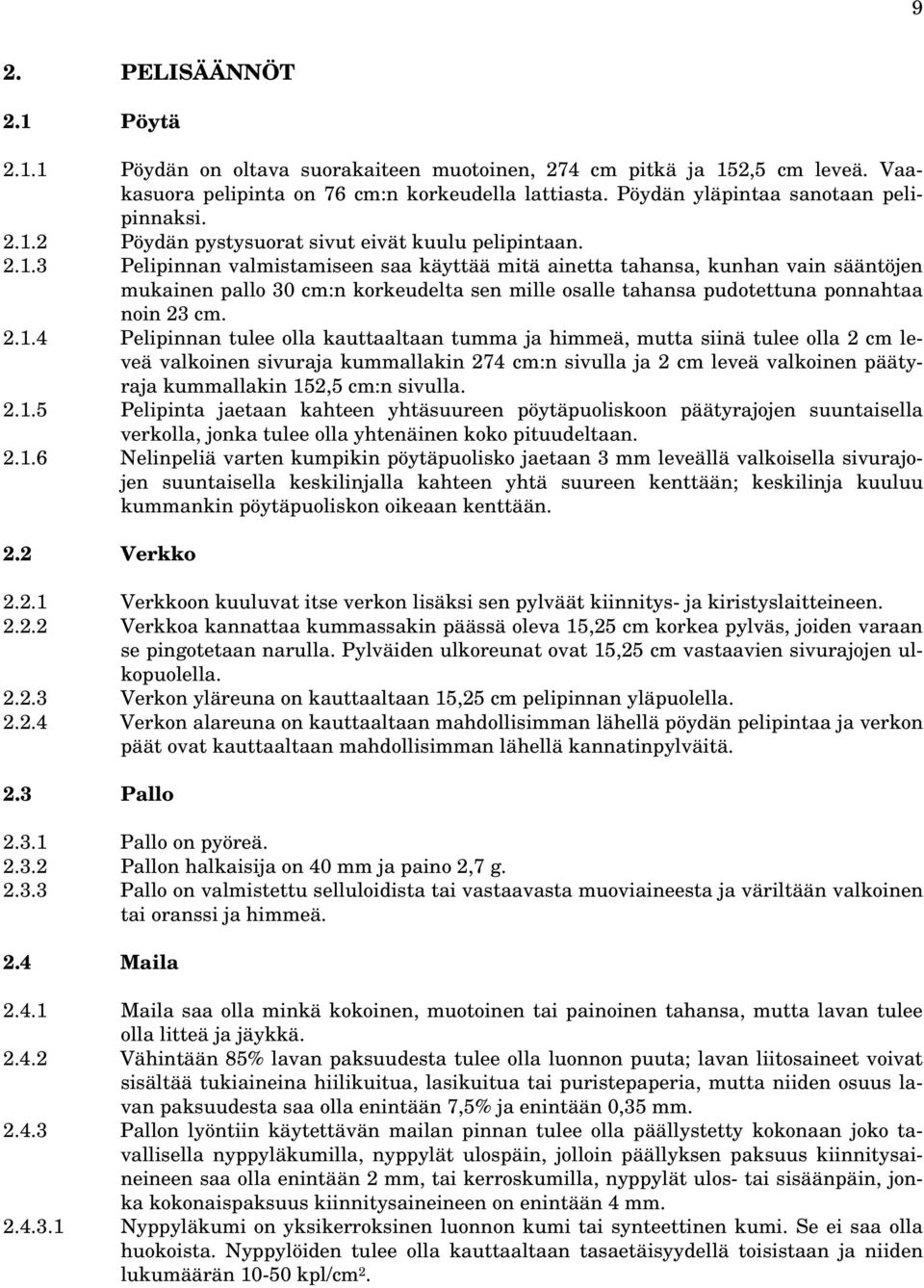 9

2. PELISÄÄNNÖT

2.1 Pöytä

2.1.1 Pöydän on oltava suorakaiteen muotoinen, 274 cm pitkä ja 152,5 cm leveä. Vaakasuora pelipinta on 76 cm:n korkeudella lattiasta. Pöydän yläpintaa sanotaan pelipinnaksi.
2.1.2 Pöydän pystysuorat sivut eivät kuulu pelipintaan.
2.1.3 Pelipinnan valmistamiseen saa käyttää mitä ainetta tahansa, kunhan vain sääntöjen mukainen pallo 30 cm:n korkeudelta sen mille osalle tahansa pudotettuna ponnahtaa noin 23 cm.
2.1.4 Pelipinnan tulee olla kauttaaltaan tumma ja himmeä, mutta siinä tulee olla 2 cm leveä valkoinen sivuraja kummallakin 274 cm:n sivulla ja 2 cm leveä valkoinen päätyraja kummallakin 152,5 cm:n sivulla.
2.1.5 Pelipinta jaetaan kahteen yhtäsuureen pöytäpuoliskoon päätyrajojen suuntaisella verkolla, jonka tulee olla yhtenäinen koko pituudeltaan.
2.1.6 Nelinpeliä varten kumpikin pöytäpuolisko jaetaan 3 mm leveällä valkoisella sivurajojen suuntaisella keskilinjalla kahteen yhtä suureen kenttään; keskilinja kuuluu kummankin pöytäpuoliskon oikeaan kenttään.

2.2 Verkko

2.2.1 Verkkoon kuuluvat itse verkon lisäksi sen pylväät kiinnitys- ja kiristyslaitteineen.
2.2.2 Verkkoa kannattaa kummassakin päässä oleva 15,25 cm korkea pylväs, joiden varaan se pingotetaan narulla. Pylväiden ulkoreunat ovat 15,25 cm vastaavien sivurajojen ulkopuolella.
2.2.3 Verkon yläreuna on kauttaaltaan 15,25 cm pelipinnan yläpuolella.
2.2.4 Verkon alareuna on kauttaaltaan mahdollisimman lähellä pöydän pelipintaa ja verkon päät ovat kauttaaltaan mahdollisimman lähellä kannatinpylväitä.

2.3 Pallo

2.3.1 Pallo on pyöreä.
2.3.2 Pallon halkaisija on 40 mm ja paino 2,7 g.
2.3.3 Pallo on valmistettu selluloidista tai vastaavasta muoviaineesta ja väriltään valkoinen tai oranssi ja himmeä.

2.4 Maila

2.4.1 Maila saa olla minkä kokoinen, muotoinen tai painoinen tahansa, mutta lavan tulee olla litteä ja jäykkä.
2.4.2 Vähintään 85% lavan paksuudesta tulee olla luonnon puuta; lavan liitosaineet voivat sisältää tukiaineina hiilikuitua, lasikuitua tai puristepaperia, mutta niiden osuus lavan paksuudesta saa olla enintään 7,5% ja enintään 0,35 mm.
2.4.3 Pallon lyöntiin käytettävän mailan pinnan tulee olla päällystetty kokonaan joko tavallisella nyppyläkumilla, nyppylät ulospäin, jolloin päällyksen paksuus kiinnitysaineineen saa olla enintään 2 mm, tai kerroskumilla, nyppylät ulos- tai sisäänpäin, jonka kokonaispaksuus kiinnitysaineineen on enintään 4 mm.
2.4.3.1 Nyppyläkumi on yksikerroksinen luonnon kumi tai synteettinen kumi. Se ei saa olla huokoista. Nyppylöiden tulee olla kauttaaltaan tasaetäisyydellä toisistaan ja niiden lukumäärän 10-50 kpl/cm$^2$.